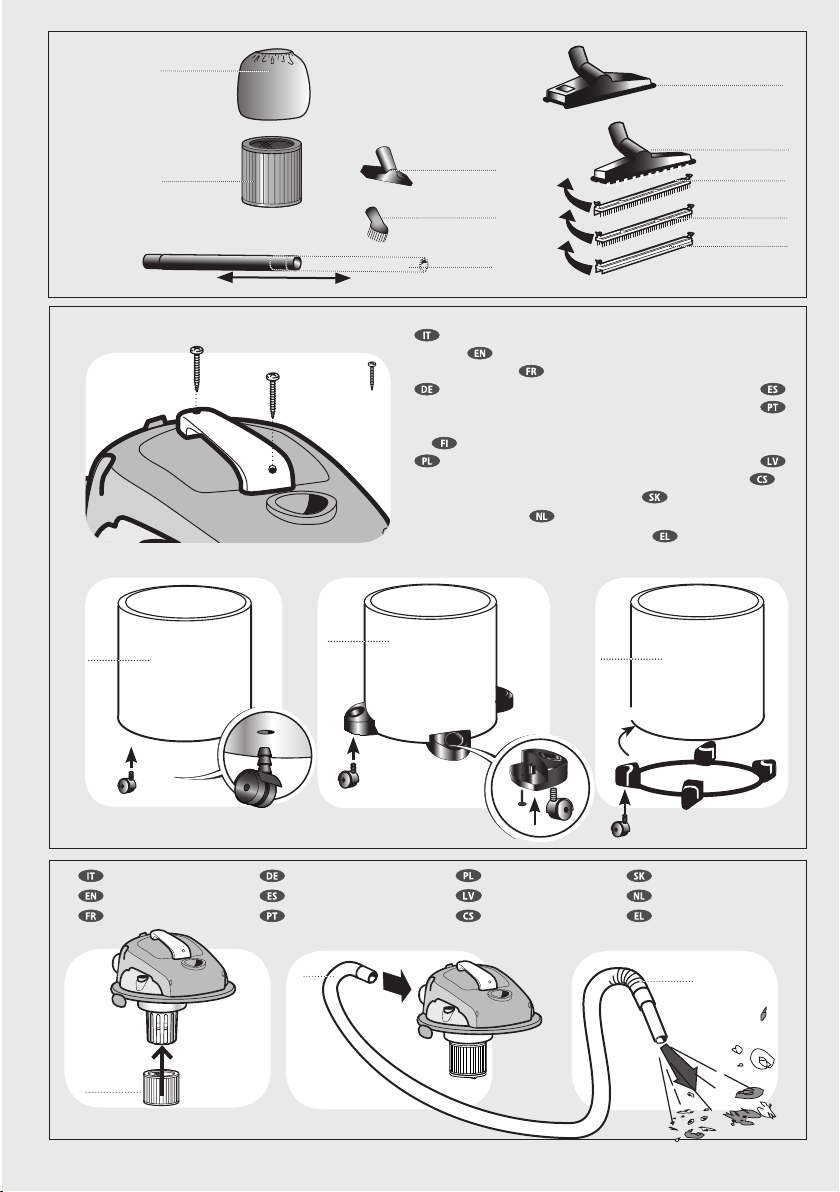 IT
EN
FR
DE
ES
PT
FI
PL
LV
CS
SK
NL
EL

IT
EN
FR
DE
ES
PT
PL
LV
CS
SK
NL
EL